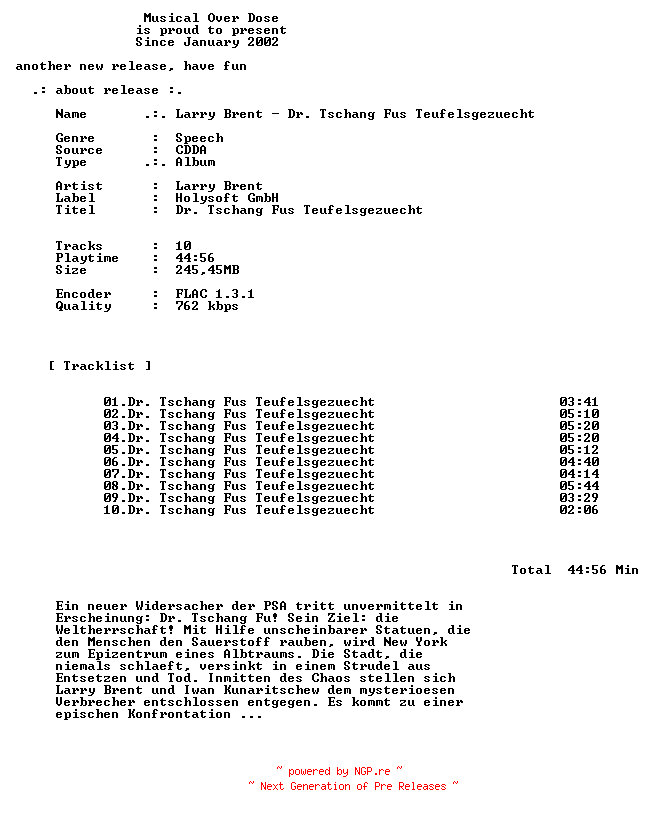 Musical Over Dose
is proud to present
Since January 2002

another new release, have fun

.: about release :.

Name .:. Larry Brent - Dr. Tschang Fus Teufelsgezuecht

Genre : Speech
Source : CDDA
Type .:. Album

Artist : Larry Brent
Label : Holysoft GmbH
Titel : Dr. Tschang Fus Teufelsgezuecht

Tracks : 10
Playtime : 44:56
Size : 245,45MB

Encoder : FLAC 1.3.1
Quality : 762 kbps

[ Tracklist ]

01.Dr. Tschang Fus Teufelsgezuecht 03:41
02.Dr. Tschang Fus Teufelsgezuecht 05:10
03.Dr. Tschang Fus Teufelsgezuecht 05:20
04.Dr. Tschang Fus Teufelsgezuecht 05:20
05.Dr. Tschang Fus Teufelsgezuecht 05:12
06.Dr. Tschang Fus Teufelsgezuecht 04:40
07.Dr. Tschang Fus Teufelsgezuecht 04:14
08.Dr. Tschang Fus Teufelsgezuecht 05:44
09.Dr. Tschang Fus Teufelsgezuecht 03:29
10.Dr. Tschang Fus Teufelsgezuecht 02:06

Total 44:56 Min

Ein neuer Widersacher der PSA tritt unvermittelt in Erscheinung: Dr. Tschang Fu! Sein Ziel: die Weltherrschaft! Mit Hilfe unscheinbarer Statuen, die den Menschen den Sauerstoff rauben, wird New York zum Epizentrum eines Albtraums. Die Stadt, die niemals schlaeft, versinkt in einem Strudel aus Entsetzen und Tod. Inmitten des Chaos stellen sich Larry Brent und Iwan Kunaritschew dem mysterioesen Verbrecher entschlossen entgegen. Es kommt zu einer epischen Konfrontation ...

~ powered by NGP.re ~
~ Next Generation of Pre Releases ~